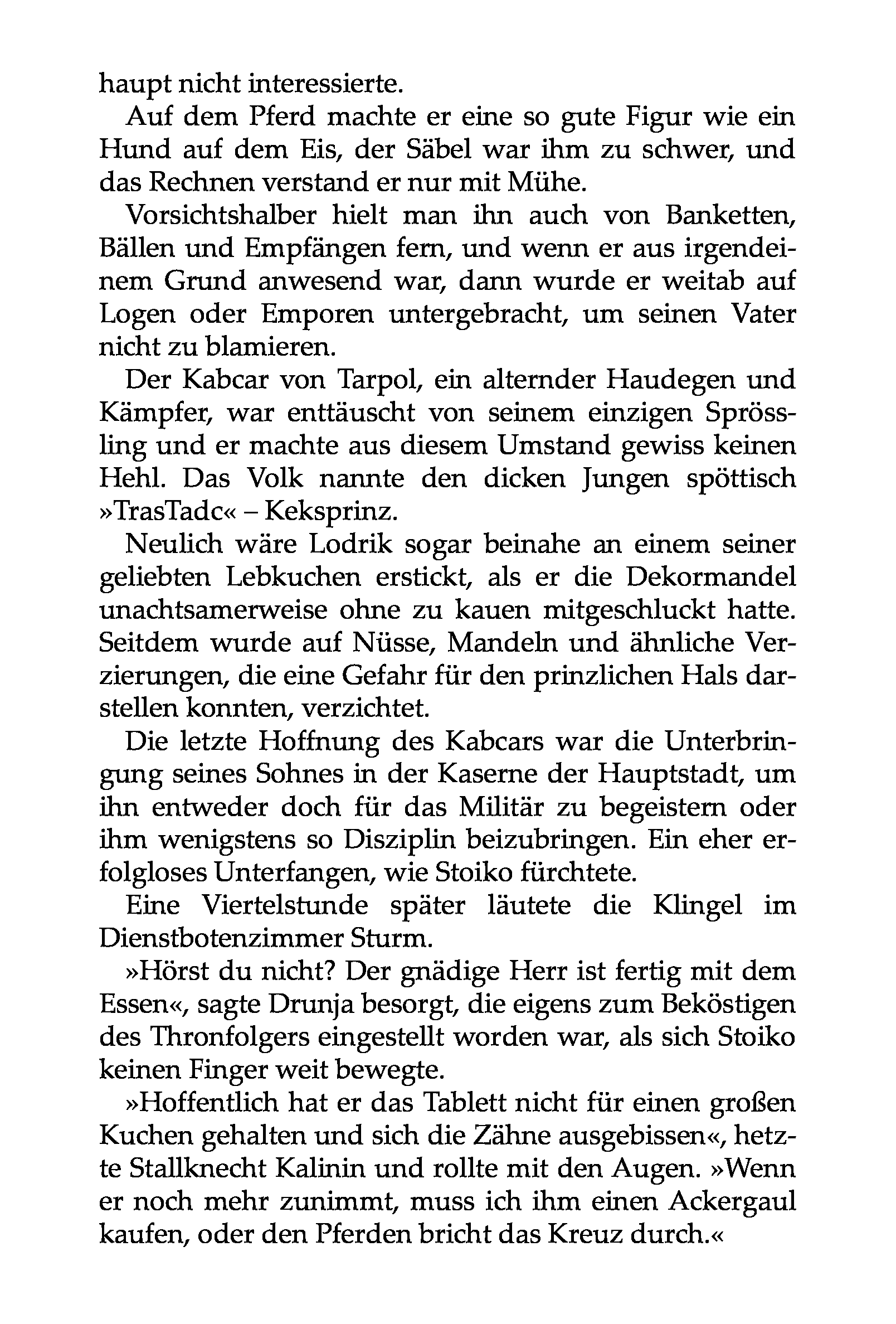 haupt nicht interessierte.

Auf dem Pferd machte er eine so gute Figur wie ein Hund auf dem Eis, der Säbel war ihm zu schwer, und das Rechnen verstand er nur mit Mühe.

Vorsichtshalber hielt man ihn auch von Banketten, Bällen und Empfängen fern, und wenn er aus irgendeinem Grund anwesend war, dann wurde er weitab auf Logen oder Emporen untergebracht, um seinen Vater nicht zu blamieren.

Der Kabcar von Tarpol, ein alternder Haudegen und Kämpfer, war enttäuscht von seinem einzigen Sprössling und er machte aus diesem Umstand gewiss keinen Hehl. Das Volk nannte den dicken Jungen spöttisch »TrasTadc« – Keksprinz.

Neulich wäre Lodrik sogar beinahe an einem seiner geliebten Lebkuchen erstickt, als er die Dekormandel unachtsamerweise ohne zu kauen mitgeschluckt hatte. Seitdem wurde auf Nüsse, Mandeln und ähnliche Verzierungen, die eine Gefahr für den prinzlichen Hals darstellen konnten, verzichtet.

Die letzte Hoffnung des Kabcars war die Unterbringung seines Sohnes in der Kaserne der Hauptstadt, um ihn entweder doch für das Militär zu begeistern oder ihm wenigstens so Disziplin beizubringen. Ein eher erfolgloses Unterfangen, wie Stoiko fürchtete.

Eine Viertelstunde später läutete die Klingel im Dienstbotenzimmer Sturm.

»Hörst du nicht? Der gnädige Herr ist fertig mit dem Essen«, sagte Drunja besorgt, die eigens zum Beköstigen des Thronfolgers eingestellt worden war, als sich Stoiko keinen Finger weit bewegte.

»Hoffentlich hat er das Tablett nicht für einen großen Kuchen gehalten und sich die Zähne ausgebissen«, hetzte Stallknecht Kalinin und rollte mit den Augen. »Wenn er noch mehr zunimmt, muss ich ihm einen Ackergaul kaufen, oder den Pferden bricht das Kreuz durch.«